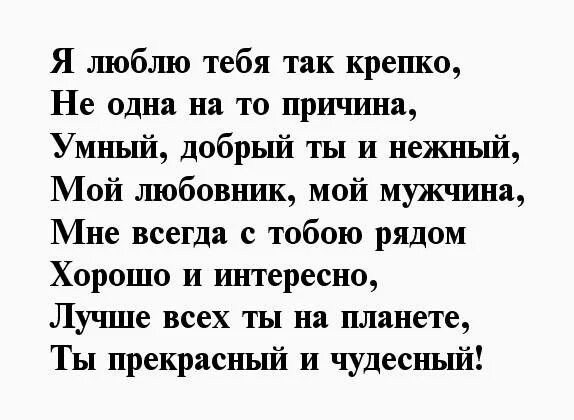 Я люблю тебя так крепко,
Не одна на то причина,
Умный, добрый ты и нежный,
Мой любовник, мой мужчина,
Мне всегда с тобою рядом
Хорошо и интересно,
Лучше всех ты на планете,
Ты прекрасный и чудесный!